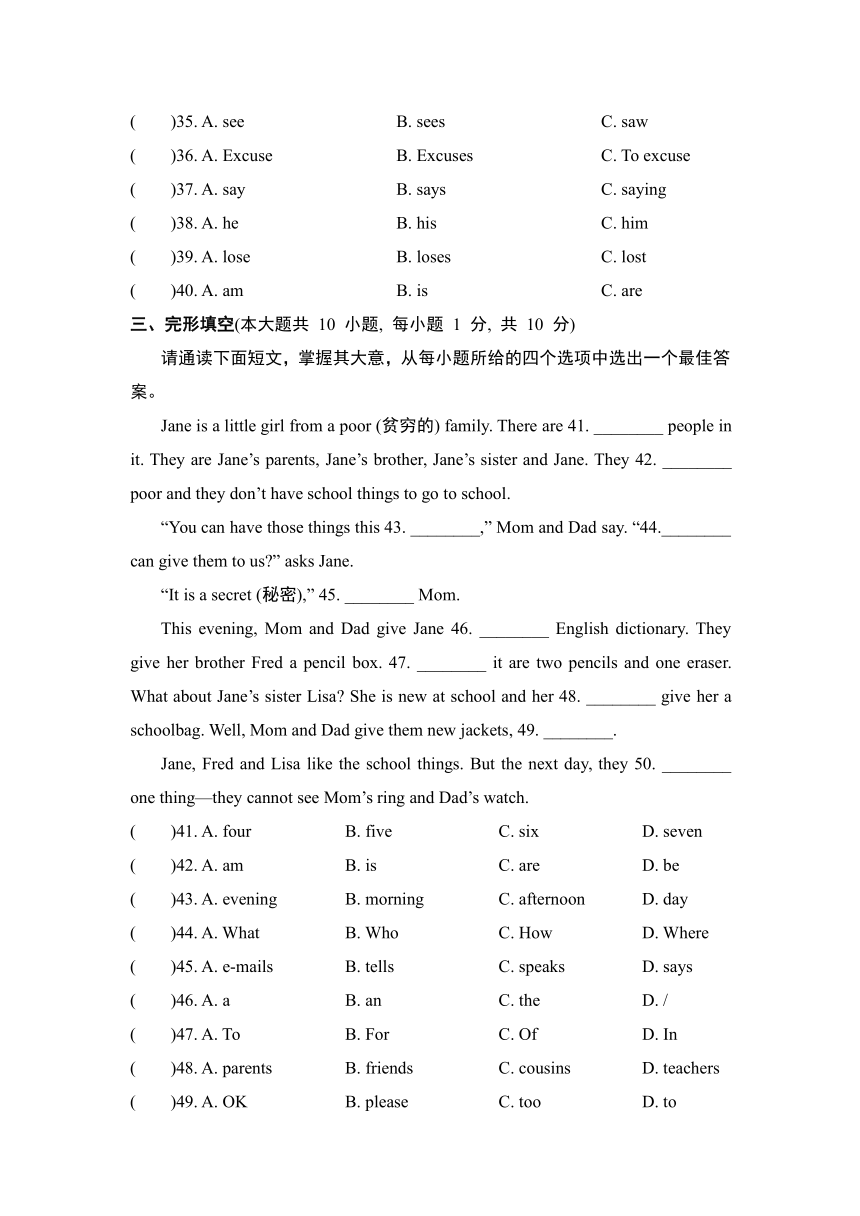 (　　)35. A. see　　B. sees　　C. saw
(　　)36. A. Excuse　　B. Excuses　　C. To excuse
(　　)37. A. say　　B. says　　C. saying
(　　)38. A. he　　B. his　　C. him
(　　)39. A. lose　　B. loses　　C. lost
(　　)40. A. am　　B. is　　C. are

三、完形填空(本大题共 10 小题, 每小题 1 分, 共 10 分)

请通读下面短文，掌握其大意，从每小题所给的四个选项中选出一个最佳答案。

Jane is a little girl from a poor (贫穷的) family. There are 41. ________ people in it. They are Jane’s parents, Jane’s brother, Jane’s sister and Jane. They 42. ________ poor and they don’t have school things to go to school.

“You can have those things this 43. ________,” Mom and Dad say. “44.________ can give them to us?” asks Jane.

“It is a secret (秘密),” 45. ________ Mom.

This evening, Mom and Dad give Jane 46. ________ English dictionary. They give her brother Fred a pencil box. 47. ________ it are two pencils and one eraser. What about Jane’s sister Lisa? She is new at school and her 48. ________ give her a schoolbag. Well, Mom and Dad give them new jackets, 49. ________.

Jane, Fred and Lisa like the school things. But the next day, they 50. ________ one thing—they cannot see Mom’s ring and Dad’s watch.

(　　)41. A. four　　B. five　　C. six　　D. seven
(　　)42. A. am　　B. is　　C. are　　D. be
(　　)43. A. evening　　B. morning　　C. afternoon　　D. day
(　　)44. A. What　　B. Who　　C. How　　D. Where
(　　)45. A. e-mails　　B. tells　　C. speaks　　D. says
(　　)46. A. a　　B. an　　C. the　　D. /
(　　)47. A. To　　B. For　　C. Of　　D. In
(　　)48. A. parents　　B. friends　　C. cousins　　D. teachers
(　　)49. A. OK　　B. please　　C. too　　D. to